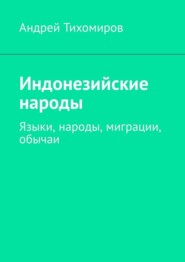 Андрей Тихомиров

Индонезийские народы

Языки, народы, миграции, обычаи